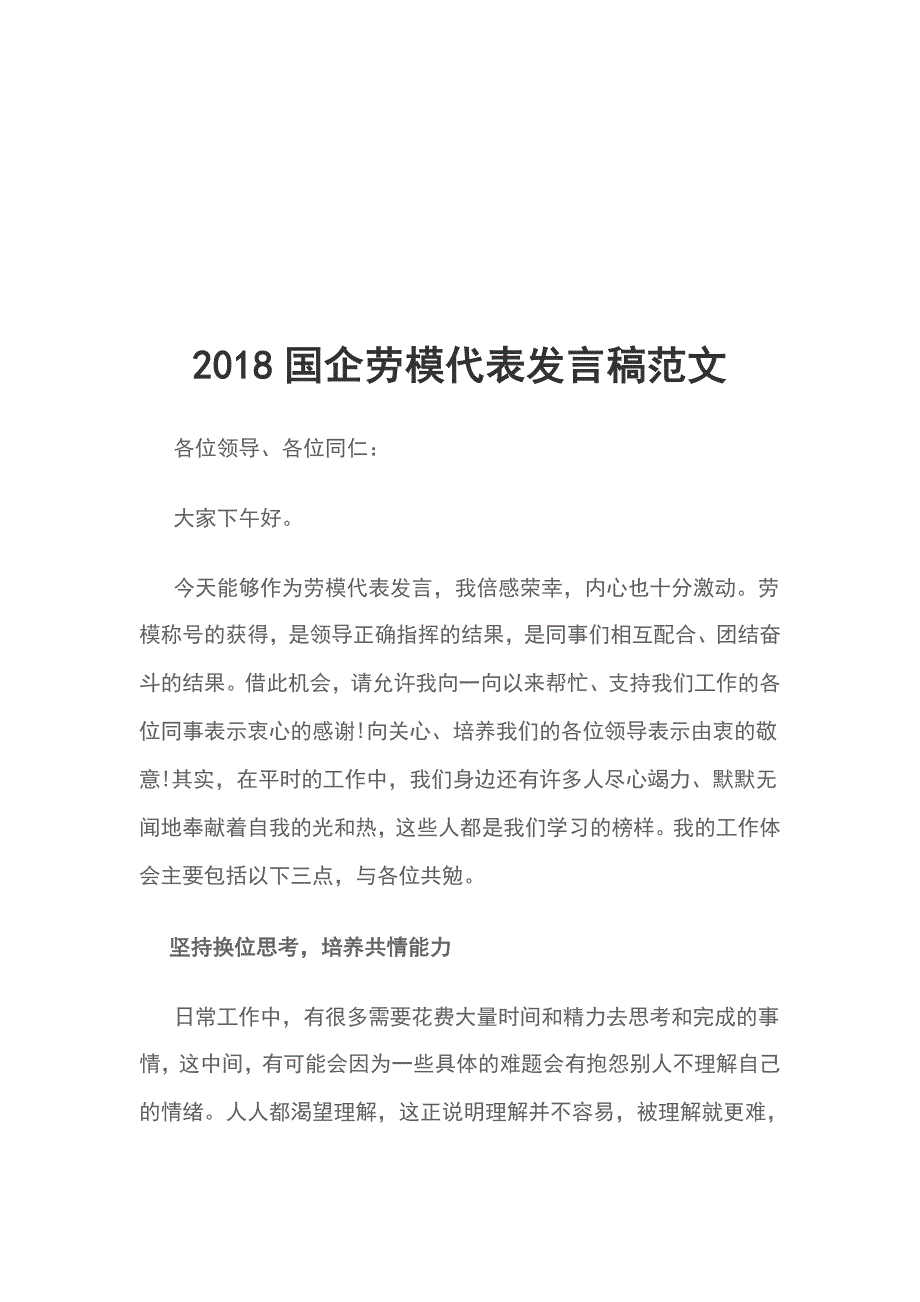 2018 国企劳模代表发言稿范文

各位领导、各位同仁：

大家下午好。

今天能够作为劳模代表发言，我倍感荣幸，内心也十分激动。劳模称号的获得，是领导正确指挥的结果，是同事们相互配合、团结奋斗的结果。借此机会，请允许我向一向以来帮忙、支持我们工作的各位同事表示衷心的感谢!向关心、培养我们的各位领导表示由衷的敬意!其实，在平时的工作中，我们身边还有许多人尽心竭力、默默无闻地奉献着自我的光和热，这些人都是我们学习的榜样。我的工作体会主要包括以下三点，与各位共勉。

坚持换位思考，培养共情能力

日常工作中，有很多需要花费大量时间和精力去思考和完成的事情，这中间，有可能会因为一些具体的难题会有抱怨别人不理解自己的情绪。人人都渴望理解，这正说明理解并不容易，被理解就更难，